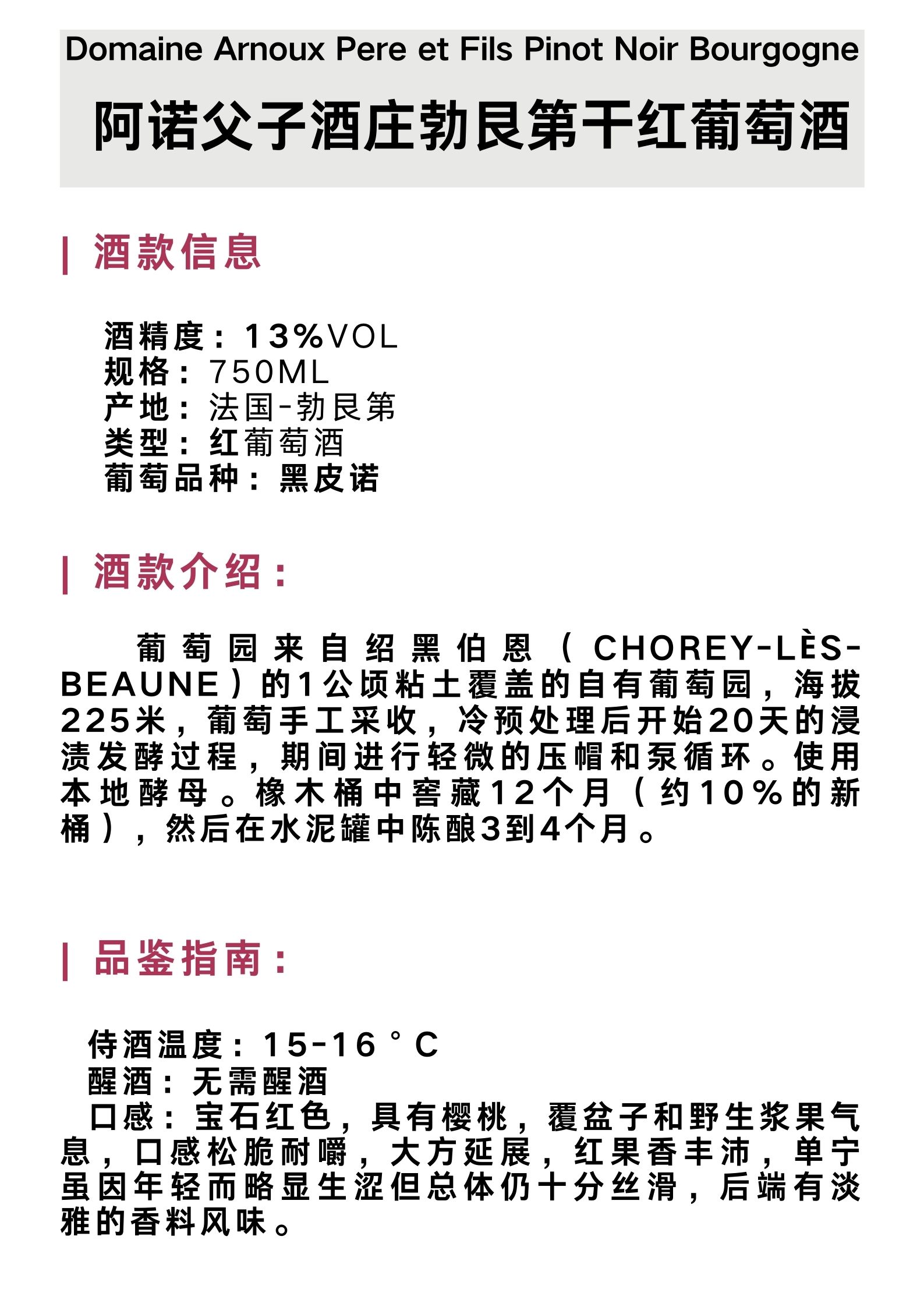 Domaine Arnoux Pere et Fils Pinot Noir Bourgogne
阿诺父子酒庄勃艮第干红葡萄酒

| 酒款信息

酒精度：13%VOL
规格：750ML
产地：法国-勃艮第
类型：红葡萄酒
葡萄品种：黑皮诺

| 酒款介绍：

葡萄园来自绍黑伯恩（CHOREY-LÈS-BEAUNE）的1公顷粘土覆盖的自有葡萄园，海拔225米，葡萄手工采收，冷预处理后开始20天的浸渍发酵过程，期间进行轻微的压帽和泵循环。使用本地酵母。橡木桶中窖藏12个月（约10%的新桶），然后在水泥罐中陈酿3到4个月。

| 品鉴指南：

侍酒温度：15-16°C
醒酒：无需醒酒
口感：宝石红色，具有樱桃，覆盆子和野生浆果气息，口感松脆耐嚼，大方延展，红果香丰沛，单宁虽因年轻而略显生涩但总体仍十分丝滑，后端有淡雅的香料风味。